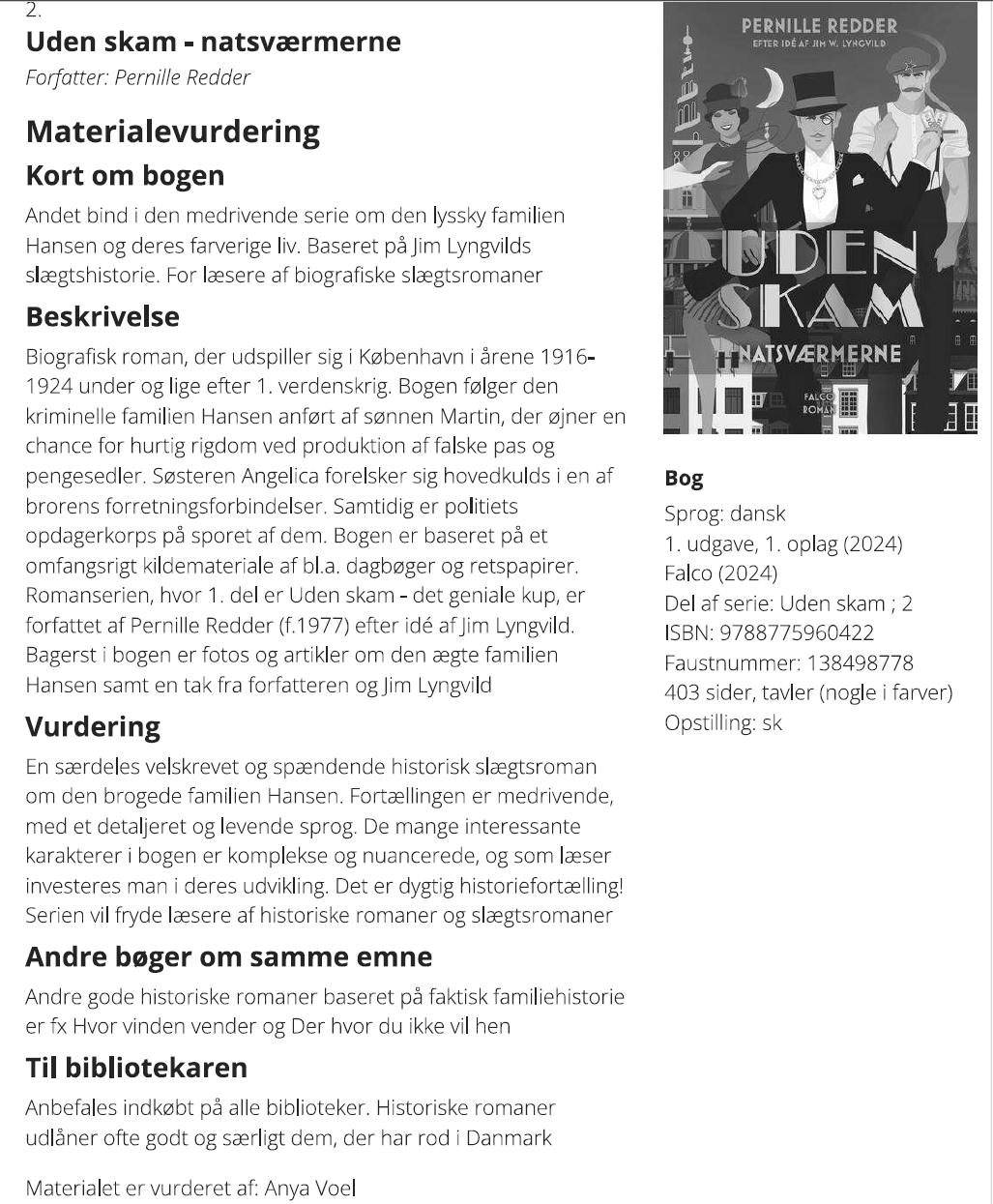 2.

Uden skam - natsværmerne

Forfatter: Pernille Redder

Materialevurdering

Kort om bogen

Andet bind i den medrivende serie om den lyssky familien Hansen og deres farverige liv. Baseret på Jim Lyngvilds slægtshistorie. For læsere af biografiske slægtsromaner

Beskrivelse

Biografisk roman, der udspiller sig i København i årene 1916-1924 under og lige efter 1. verdenskrig. Bogen følger den kriminelle familien Hansen anført af sønnen Martin, der øjner en chance for hurtig rigdom ved produktion af falske pas og pengesedler. Søsteren Angelica forelsker sig hovedkulds i en af brorens forretningsforbindelser. Samtidig er politiets opdagerkorps på sporet af dem. Bogen er baseret på et omfangsrigt kildemateriale af bl.a. dagbøger og retspapirer. Romanserien, hvor 1. del er Uden skam - det geniale kup, er forfattet af Pernille Redder (f.1977) efter idé af Jim Lyngvild. Bagerst i bogen er fotos og artikler om den ægte familien Hansen samt en tak fra forfatteren og Jim Lyngvild

Vurdering

En særdeles velskrevet og spændende historisk slægtsroman om den brogede familien Hansen. Fortællingen er medrivende, med et detaljeret og levende sprog. De mange interessante karakterer i bogen er komplekse og nuancerede, og som læser investeres man i deres udvikling. Det er dygtig historiefortælling! Serien vil fryde læsere af historiske romaner og slægtsromaner

Andre bøger om samme emne

Andre gode historiske romaner baseret på faktisk familiehistorie er fx Hvor vinden vender og Der hvor du ikke vil hen

Til bibliotekaren

Anbefales indkøbt på alle biblioteker. Historiske romaner udlåner ofte godt og særligt dem, der har rod i Danmark

Materialet er vurderet af: Anya Voel

PERNILLE REDDER
EFTER IDÉ AF JIM W. LYNGVILD
UDEN
SKAM
NATSVÆRMERNE
FALCO
ROMAN

Bog
Sprog: dansk
1. udgave, 1. oplag (2024)
Falco (2024)
Del af serie: Uden skam ; 2
ISBN: 9788775960422
Faustnummer: 138498778
403 sider, tavler (nogle i farver)
Opstilling: sk